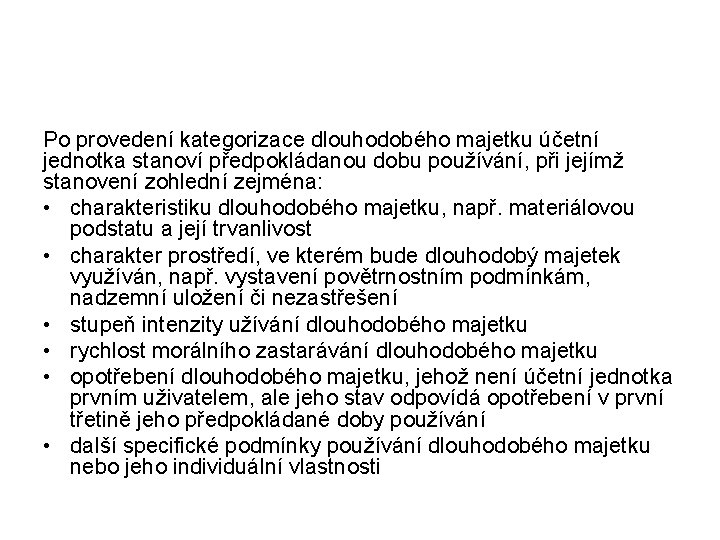 Po provedení kategorizace dlouhodobého majetku účetní jednotka stanoví předpokládanou dobu používání, při jejímž stanovení zohlední zejména:

• charakteristiku dlouhodobého majetku, např. materiálovou podstatu a její trvanlivost
• charakter prostředí, ve kterém bude dlouhodobý majetek využíván, např. vystavení povětrnostním podmínkám, nadzemní uložení či nezastřešení
• stupeň intenzity užívání dlouhodobého majetku
• rychlost morálního zastarávání dlouhodobého majetku
• opotřebení dlouhodobého majetku, jehož není účetní jednotka prvním uživatelem, ale jeho stav odpovídá opotřebení v první třetině jeho předpokládané doby používání
• další specifické podmínky používání dlouhodobého majetku nebo jeho individuální vlastnosti